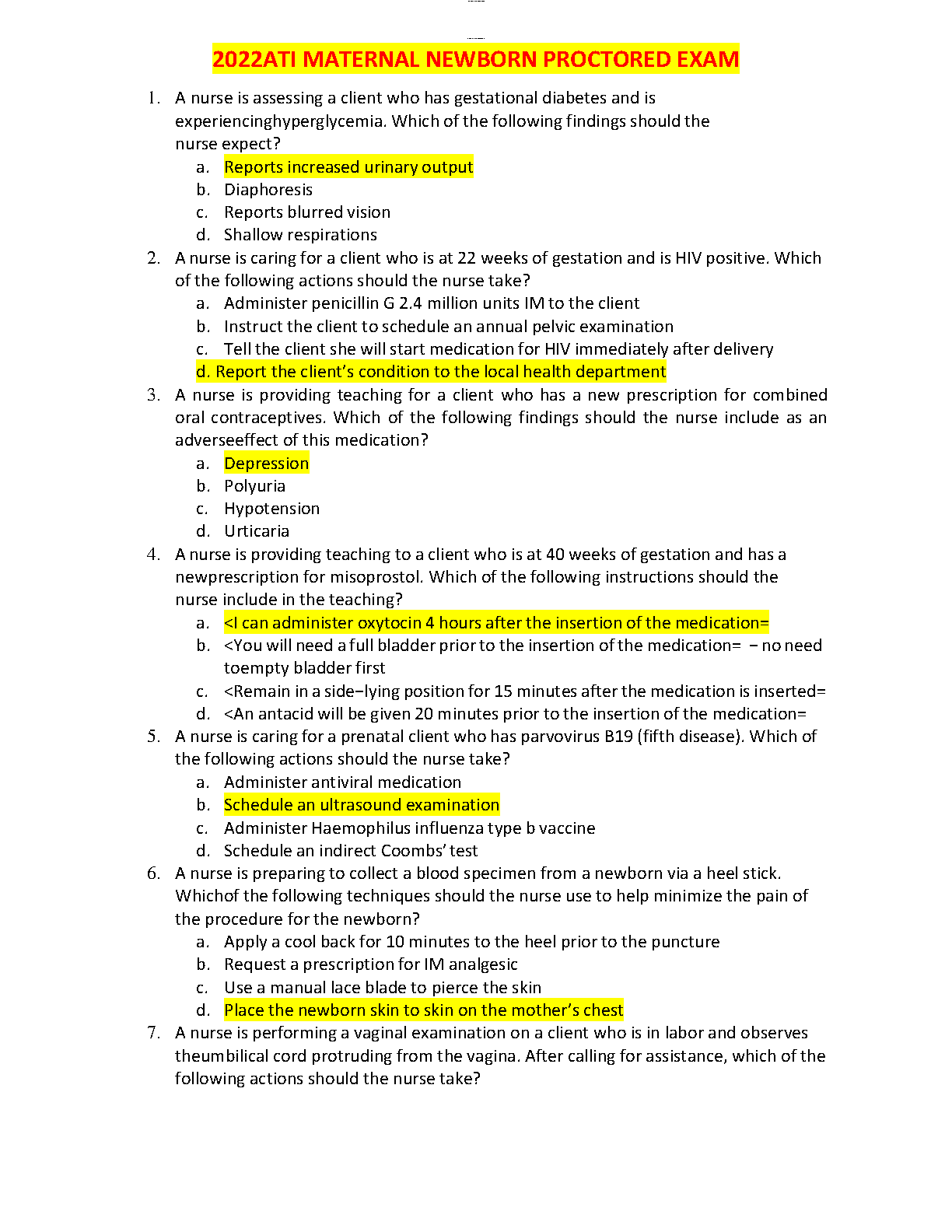 2022ATI MATERNAL NEWBORN PROCTORED EXAM

1. A nurse is assessing a client who has gestational diabetes and is experiencinghyperglycemia. Which of the following findings should the nurse expect?
a. Reports increased urinary output
b. Diaphoresis
c. Reports blurred vision
d. Shallow respirations

2. A nurse is caring for a client who is at 22 weeks of gestation and is HIV positive. Which of the following actions should the nurse take?
a. Administer penicillin G 2.4 million units IM to the client
b. Instruct the client to schedule an annual pelvic examination
c. Tell the client she will start medication for HIV immediately after delivery
d. Report the client's condition to the local health department

3. A nurse is providing teaching for a client who has a new prescription for combined oral contraceptives. Which of the following findings should the nurse include as an adverseeffect of this medication?
a. Depression
b. Polyuria
c. Hypotension
d. Urticaria

4. A nurse is providing teaching to a client who is at 40 weeks of gestation and has a newprescription for misoprostol. Which of the following instructions should the nurse include in the teaching?
a. <I can administer oxytocin 4 hours after the insertion of the medication=
b. <You will need a full bladder prior to the insertion of the medication= − no need toempty bladder first
c. <Remain in a side−lying position for 15 minutes after the medication is inserted=
d. <An antacid will be given 20 minutes prior to the insertion of the medication=

5. A nurse is caring for a prenatal client who has parvovirus B19 (fifth disease). Which of the following actions should the nurse take?
a. Administer antiviral medication
b. Schedule an ultrasound examination
c. Administer Haemophilus influenza type b vaccine
d. Schedule an indirect Coombs' test

6. A nurse is preparing to collect a blood specimen from a newborn via a heel stick. Whichof the following techniques should the nurse use to help minimize the pain of the procedure for the newborn?
a. Apply a cool back for 10 minutes to the heel prior to the puncture
b. Request a prescription for IM analgesic
c. Use a manual lace blade to pierce the skin
d. Place the newborn skin to skin on the mother's chest

7. A nurse is performing a vaginal examination on a client who is in labor and observes theumbilical cord protruding from the vagina. After calling for assistance, which of the following actions should the nurse take?